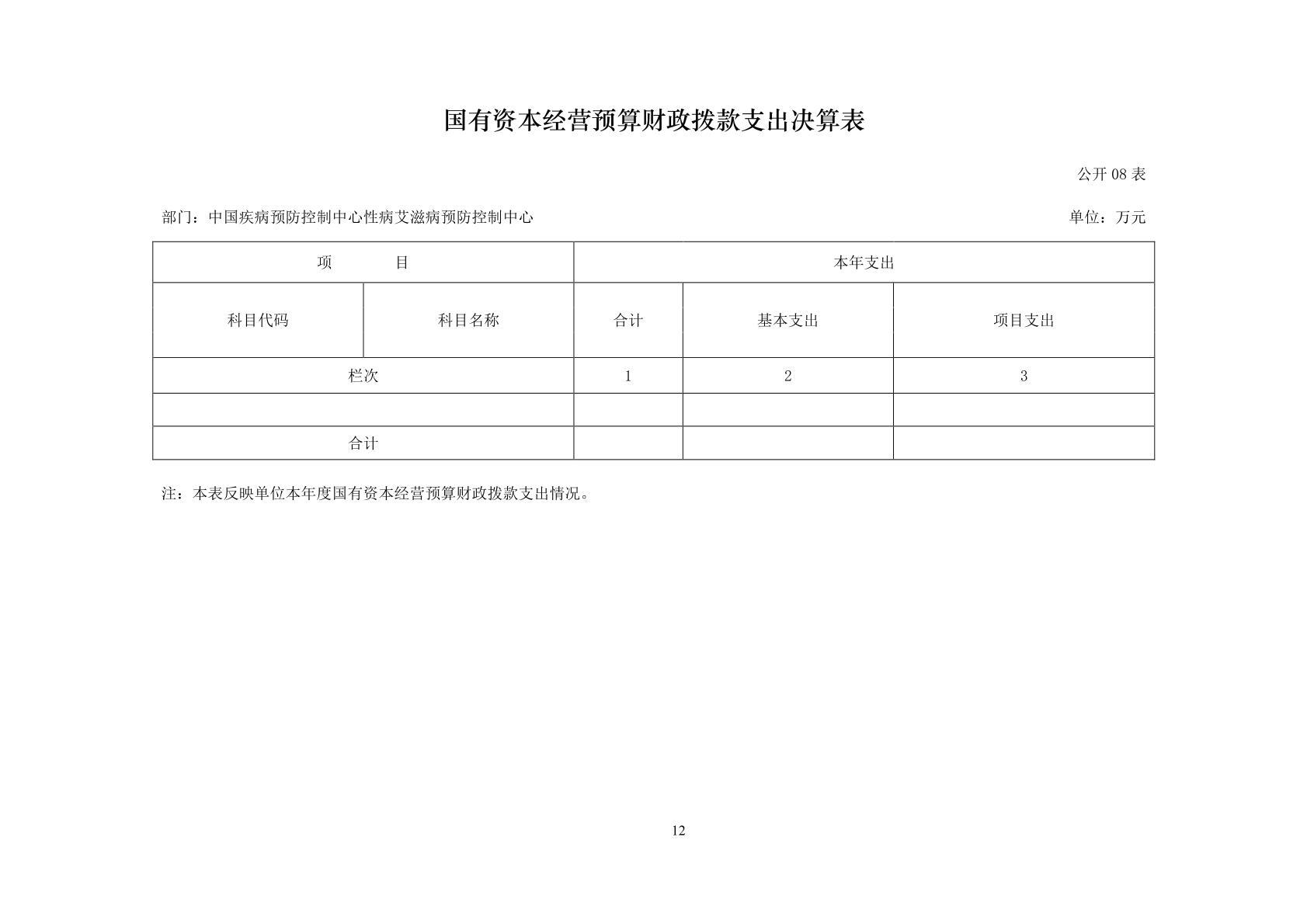 国有资本经营预算财政拨款支出决算表

公开 08 表

部门：中国疾病预防控制中心性病艾滋病预防控制中心

单位：万元

| 项　　目 | | 本年支出 | | |
|---|---|---|---|---|
| 科目代码 | 科目名称 | 合计 | 基本支出 | 项目支出 |
| 栏次 | | 1 | 2 | 3 |
| | | | | |
| 合计 | | | | |

注：本表反映单位本年度国有资本经营预算财政拨款支出情况。

12